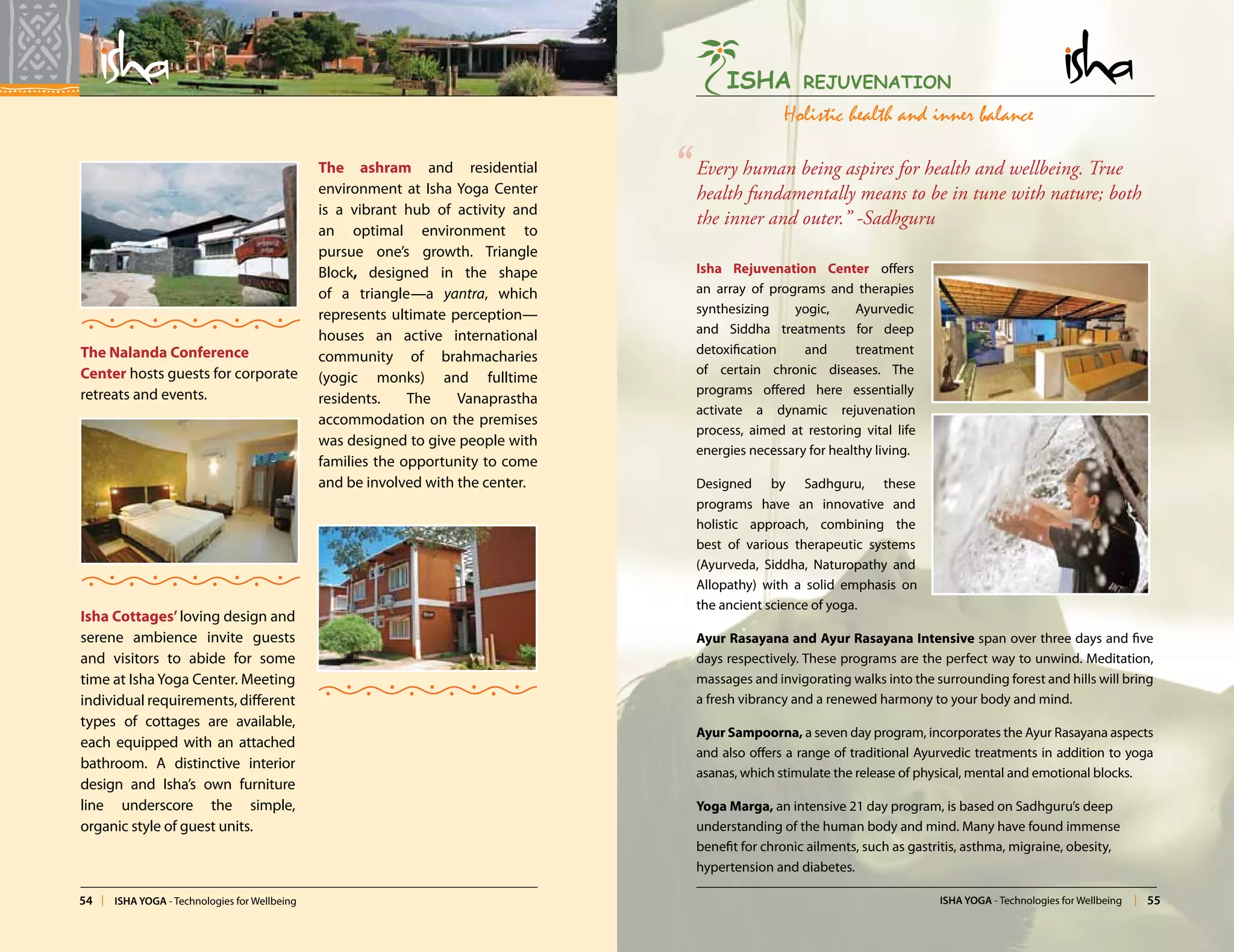 isha

The Nalanda Conference Center hosts guests for corporate retreats and events.

Isha Cottages' loving design and serene ambience invite guests and visitors to abide for some time at Isha Yoga Center. Meeting individual requirements, different types of cottages are available, each equipped with an attached bathroom. A distinctive interior design and Isha's own furniture line underscore the simple, organic style of guest units.

The ashram and residential environment at Isha Yoga Center is a vibrant hub of activity and an optimal environment to pursue one's growth. Triangle Block, designed in the shape of a triangle—a yantra, which represents ultimate perception—houses an active international community of brahmacharies (yogic monks) and fulltime residents. The Vanaprastha accommodation on the premises was designed to give people with families the opportunity to come and be involved with the center.

54 | ISHA YOGA - Technologies for Wellbeing

ISHA REJUVENATION

isha

Holistic health and inner balance

"Every human being aspires for health and wellbeing. True health fundamentally means to be in tune with nature; both the inner and outer." -Sadhguru

Isha Rejuvenation Center offers an array of programs and therapies synthesizing yogic, Ayurvedic and Siddha treatments for deep detoxification and treatment of certain chronic diseases. The programs offered here essentially activate a dynamic rejuvenation process, aimed at restoring vital life energies necessary for healthy living.

Designed by Sadhguru, these programs have an innovative and holistic approach, combining the best of various therapeutic systems (Ayurveda, Siddha, Naturopathy and Allopathy) with a solid emphasis on the ancient science of yoga.

Ayur Rasayana and Ayur Rasayana Intensive span over three days and five days respectively. These programs are the perfect way to unwind. Meditation, massages and invigorating walks into the surrounding forest and hills will bring a fresh vibrancy and a renewed harmony to your body and mind.

Ayur Sampoorna, a seven day program, incorporates the Ayur Rasayana aspects and also offers a range of traditional Ayurvedic treatments in addition to yoga asanas, which stimulate the release of physical, mental and emotional blocks.

Yoga Marga, an intensive 21 day program, is based on Sadhguru's deep understanding of the human body and mind. Many have found immense benefit for chronic ailments, such as gastritis, asthma, migraine, obesity, hypertension and diabetes.

ISHA YOGA - Technologies for Wellbeing | 55